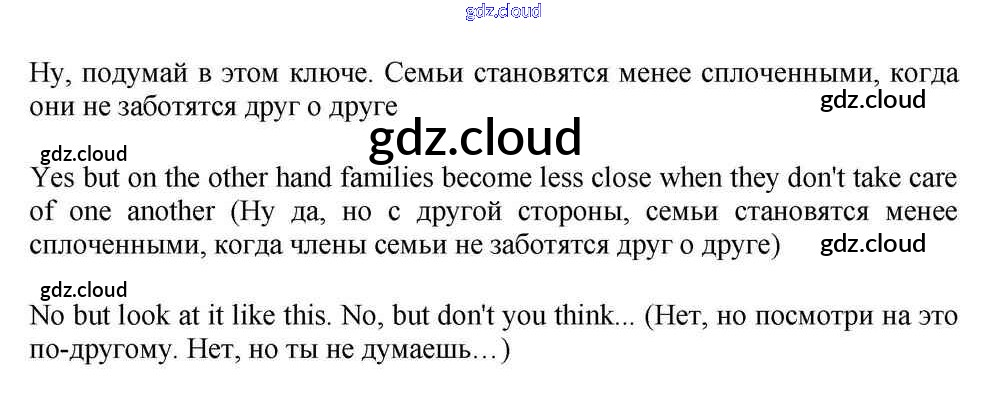 Ну, подумай в этом ключе. Семьи становятся менее сплоченными, когда они не заботятся друг о друге

Yes but on the other hand families become less close when they don't take care of one another (Ну да, но с другой стороны, семьи становятся менее сплоченными, когда члены семьи не заботятся друг о друге)

No but look at it like this. No, but don't you think... (Нет, но посмотри на это по-другому. Нет, но ты не думаешь…)

gdz.cloud